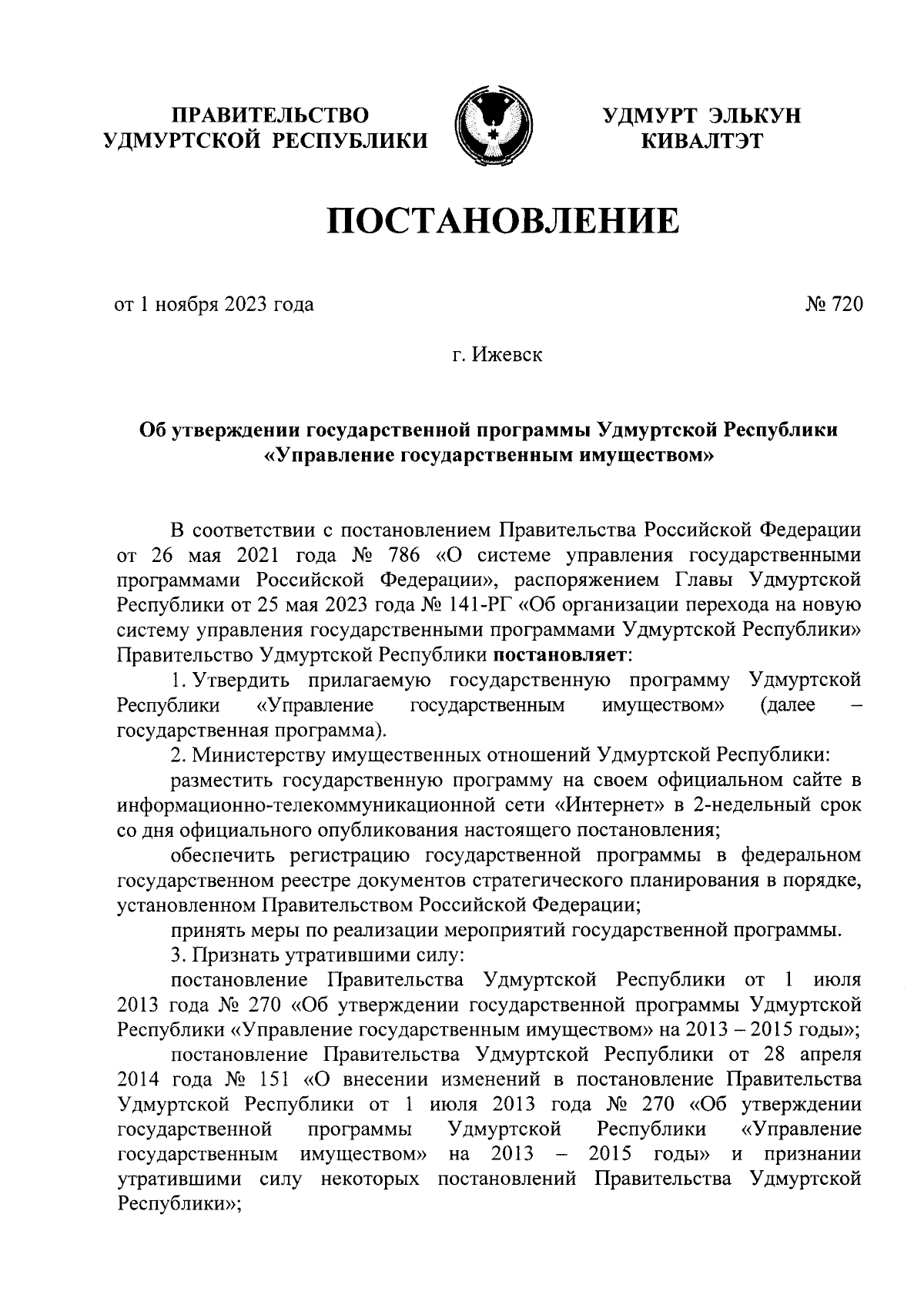 ПРАВИТЕЛЬСТВО УДМУРТСКОЙ РЕСПУБЛИКИ

УДМУРТ ЭЛЬКУН КИВАЛТЭТ

ПОСТАНОВЛЕНИЕ

от 1 ноября 2023 года

№ 720

г. Ижевск

Об утверждении государственной программы Удмуртской Республики «Управление государственным имуществом»

В соответствии с постановлением Правительства Российской Федерации от 26 мая 2021 года № 786 «О системе управления государственными программами Российской Федерации», распоряжением Главы Удмуртской Республики от 25 мая 2023 года № 141-РГ «Об организации перехода на новую систему управления государственными программами Удмуртской Республики» Правительство Удмуртской Республики постановляет:

1. Утвердить прилагаемую государственную программу Удмуртской Республики «Управление государственным имуществом» (далее – государственная программа).

2. Министерству имущественных отношений Удмуртской Республики:

разместить государственную программу на своем официальном сайте в информационно-телекоммуникационной сети «Интернет» в 2-недельный срок со дня официального опубликования настоящего постановления;

обеспечить регистрацию государственной программы в федеральном государственном реестре документов стратегического планирования в порядке, установленном Правительством Российской Федерации;

принять меры по реализации мероприятий государственной программы.

3. Признать утратившими силу:

постановление Правительства Удмуртской Республики от 1 июля 2013 года № 270 «Об утверждении государственной программы Удмуртской Республики «Управление государственным имуществом» на 2013 – 2015 годы»;

постановление Правительства Удмуртской Республики от 28 апреля 2014 года № 151 «О внесении изменений в постановление Правительства Удмуртской Республики от 1 июля 2013 года № 270 «Об утверждении государственной программы Удмуртской Республики «Управление государственным имуществом» на 2013 – 2015 годы» и признании утратившими силу некоторых постановлений Правительства Удмуртской Республики»;